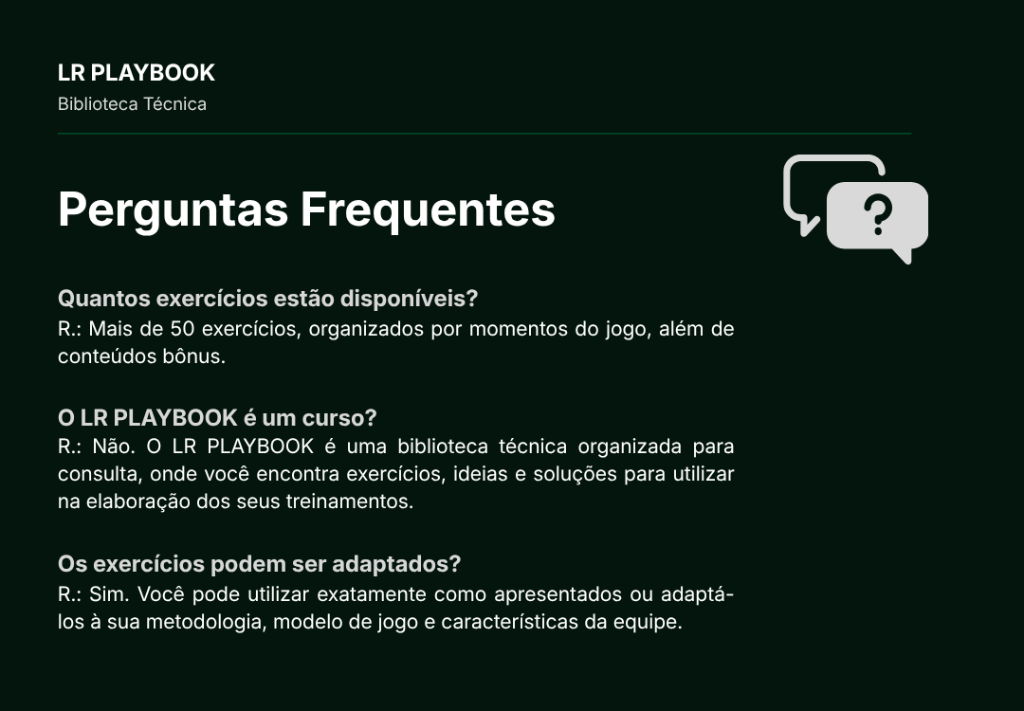 LR PLAYBOOK
Biblioteca Técnica

Perguntas Frequentes

?

Quantos exercícios estão disponíveis?
R.: Mais de 50 exercícios, organizados por momentos do jogo, além de conteúdos bônus.

O LR PLAYBOOK é um curso?
R.: Não. O LR PLAYBOOK é uma biblioteca técnica organizada para consulta, onde você encontra exercícios, ideias e soluções para utilizar na elaboração dos seus treinamentos.

Os exercícios podem ser adaptados?
R.: Sim. Você pode utilizar exatamente como apresentados ou adaptá-los à sua metodologia, modelo de jogo e características da equipe.